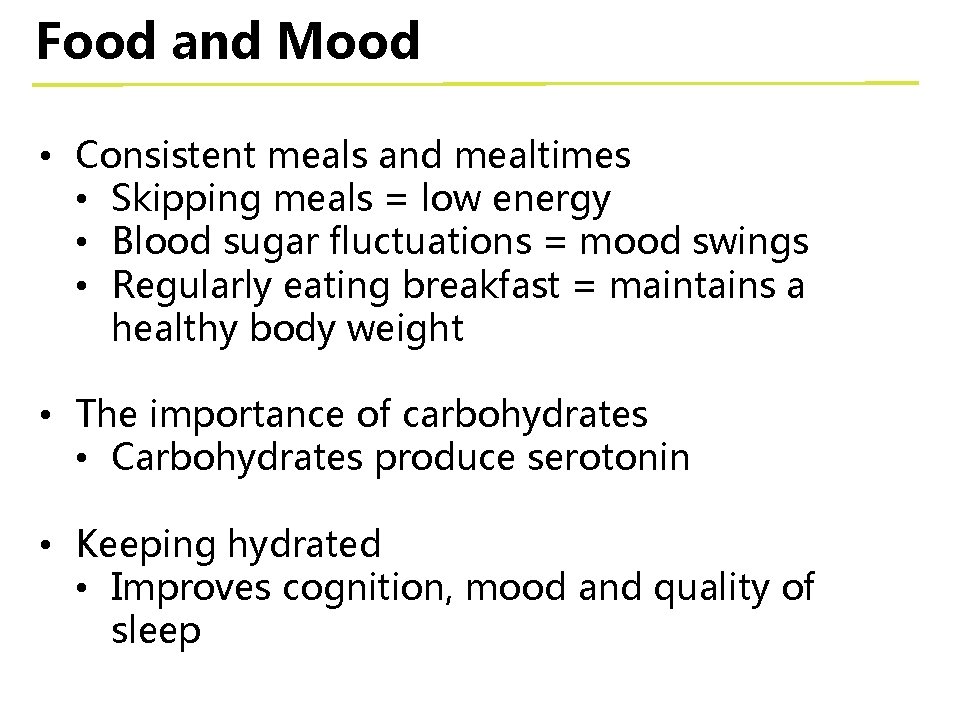 Food and Mood

• Consistent meals and mealtimes
  • Skipping meals = low energy
  • Blood sugar fluctuations = mood swings
  • Regularly eating breakfast = maintains a healthy body weight

• The importance of carbohydrates
  • Carbohydrates produce serotonin

• Keeping hydrated
  • Improves cognition, mood and quality of sleep